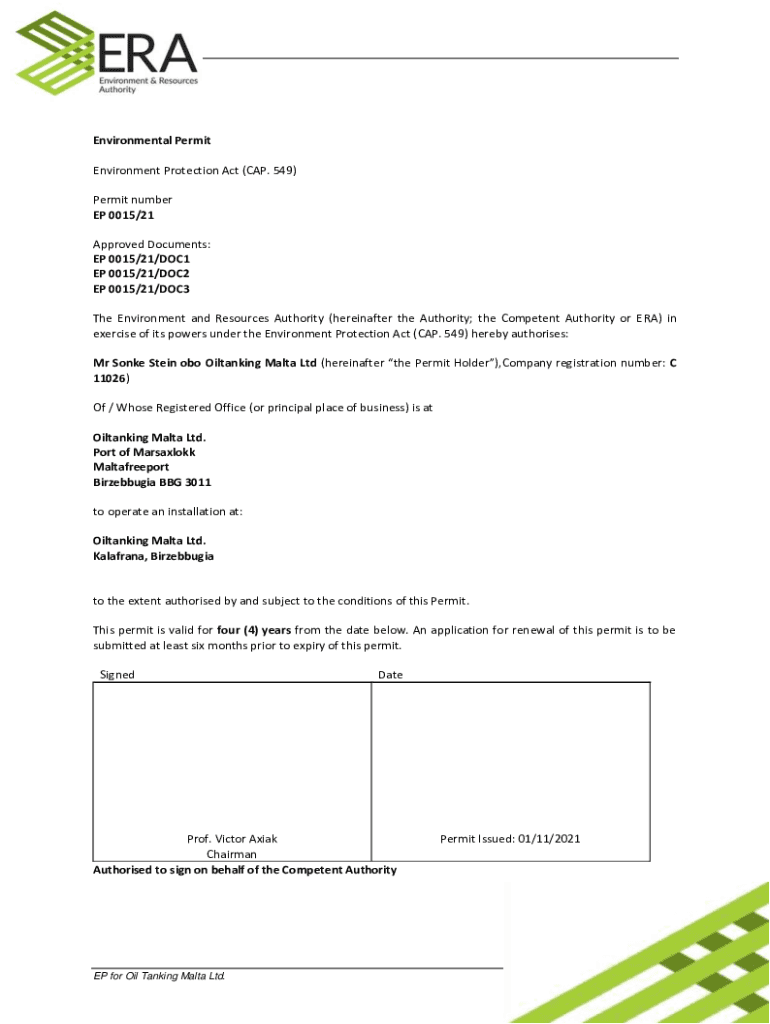 ERA
Environment & Resources Authority

Environmental Permit

Environment Protection Act (CAP. 549)

Permit number
EP 0015/21

Approved Documents:
EP 0015/21/DOC1
EP 0015/21/DOC2
EP 0015/21/DOC3

The Environment and Resources Authority (hereinafter the Authority; the Competent Authority or ERA) in exercise of its powers under the Environment Protection Act (CAP. 549) hereby authorises:

Mr Sonke Stein obo Oiltanking Malta Ltd (hereinafter "the Permit Holder"), Company registration number: C 11026)

Of / Whose Registered Office (or principal place of business) is at

Oiltanking Malta Ltd.
Port of Marsaxlokk
Maltafreeport
Birzebbugia BBG 3011

to operate an installation at:

Oiltanking Malta Ltd.
Kalafrana, Birzebbugia

to the extent authorised by and subject to the conditions of this Permit.

This permit is valid for four (4) years from the date below. An application for renewal of this permit is to be submitted at least six months prior to expiry of this permit.

| Signed | Date |
|---|---|
| Prof. Victor Axiak Chairman | Permit Issued: 01/11/2021 |

Authorised to sign on behalf of the Competent Authority

EP for Oil Tanking Malta Ltd.